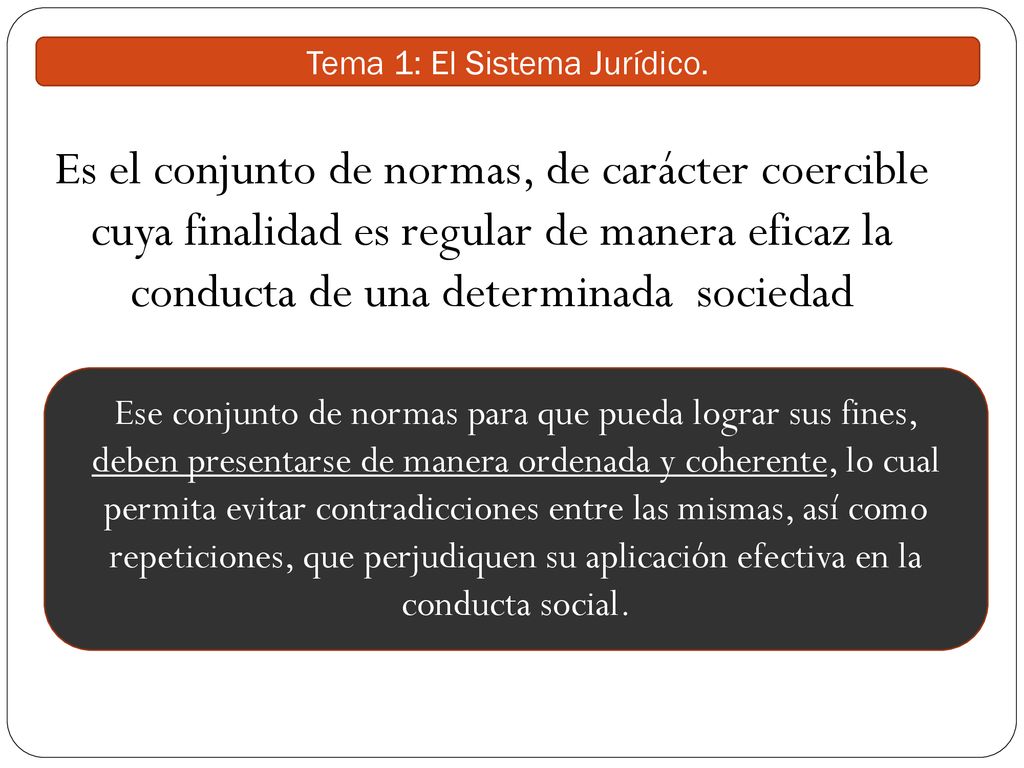 Tema 1: El Sistema Jurídico.

Es el conjunto de normas, de carácter coercible cuya finalidad es regular de manera eficaz la conducta de una determinada sociedad

Ese conjunto de normas para que pueda lograr sus fines, deben presentarse de manera ordenada y coherente, lo cual permita evitar contradicciones entre las mismas, así como repeticiones, que perjudiquen su aplicación efectiva en la conducta social.